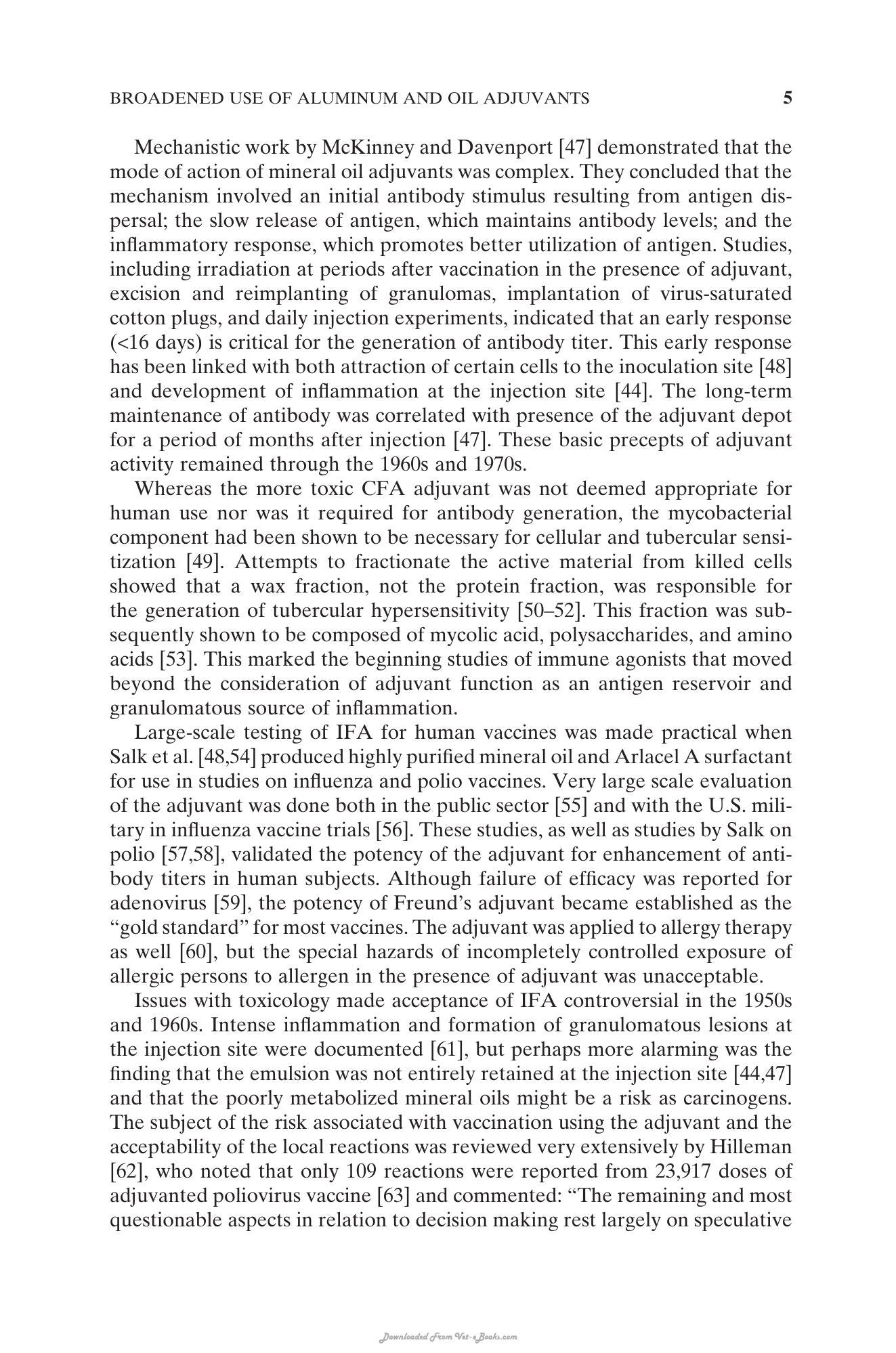 BROADENED USE OF ALUMINUM AND OIL ADJUVANTS 5

Mechanistic work by McKinney and Davenport [47] demonstrated that the mode of action of mineral oil adjuvants was complex. They concluded that the mechanism involved an initial antibody stimulus resulting from antigen dispersal; the slow release of antigen, which maintains antibody levels; and the inflammatory response, which promotes better utilization of antigen. Studies, including irradiation at periods after vaccination in the presence of adjuvant, excision and reimplanting of granulomas, implantation of virus-saturated cotton plugs, and daily injection experiments, indicated that an early response (<16 days) is critical for the generation of antibody titer. This early response has been linked with both attraction of certain cells to the inoculation site [48] and development of inflammation at the injection site [44]. The long-term maintenance of antibody was correlated with presence of the adjuvant depot for a period of months after injection [47]. These basic precepts of adjuvant activity remained through the 1960s and 1970s.

Whereas the more toxic CFA adjuvant was not deemed appropriate for human use nor was it required for antibody generation, the mycobacterial component had been shown to be necessary for cellular and tubercular sensitization [49]. Attempts to fractionate the active material from killed cells showed that a wax fraction, not the protein fraction, was responsible for the generation of tubercular hypersensitivity [50–52]. This fraction was subsequently shown to be composed of mycolic acid, polysaccharides, and amino acids [53]. This marked the beginning studies of immune agonists that moved beyond the consideration of adjuvant function as an antigen reservoir and granulomatous source of inflammation.

Large-scale testing of IFA for human vaccines was made practical when Salk et al. [48,54] produced highly purified mineral oil and Arlacel A surfactant for use in studies on influenza and polio vaccines. Very large scale evaluation of the adjuvant was done both in the public sector [55] and with the U.S. military in influenza vaccine trials [56]. These studies, as well as studies by Salk on polio [57,58], validated the potency of the adjuvant for enhancement of antibody titers in human subjects. Although failure of efficacy was reported for adenovirus [59], the potency of Freund's adjuvant became established as the "gold standard" for most vaccines. The adjuvant was applied to allergy therapy as well [60], but the special hazards of incompletely controlled exposure of allergic persons to allergen in the presence of adjuvant was unacceptable.

Issues with toxicology made acceptance of IFA controversial in the 1950s and 1960s. Intense inflammation and formation of granulomatous lesions at the injection site were documented [61], but perhaps more alarming was the finding that the emulsion was not entirely retained at the injection site [44,47] and that the poorly metabolized mineral oils might be a risk as carcinogens. The subject of the risk associated with vaccination using the adjuvant and the acceptability of the local reactions was reviewed very extensively by Hilleman [62], who noted that only 109 reactions were reported from 23,917 doses of adjuvanted poliovirus vaccine [63] and commented: "The remaining and most questionable aspects in relation to decision making rest largely on speculative

Downloaded From Vet-eBooks.com